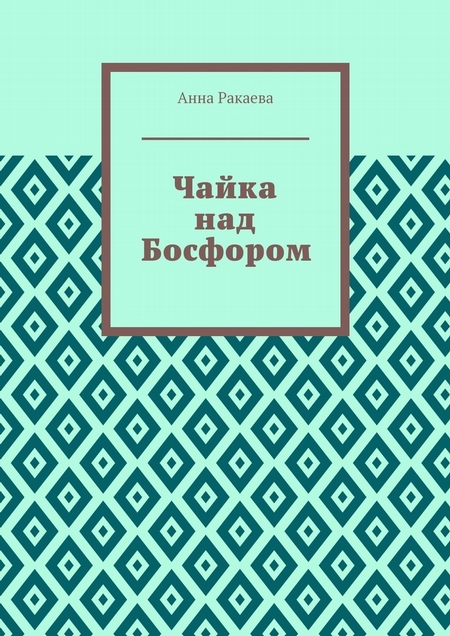 Анна Ракаева

Чайка над Босфором